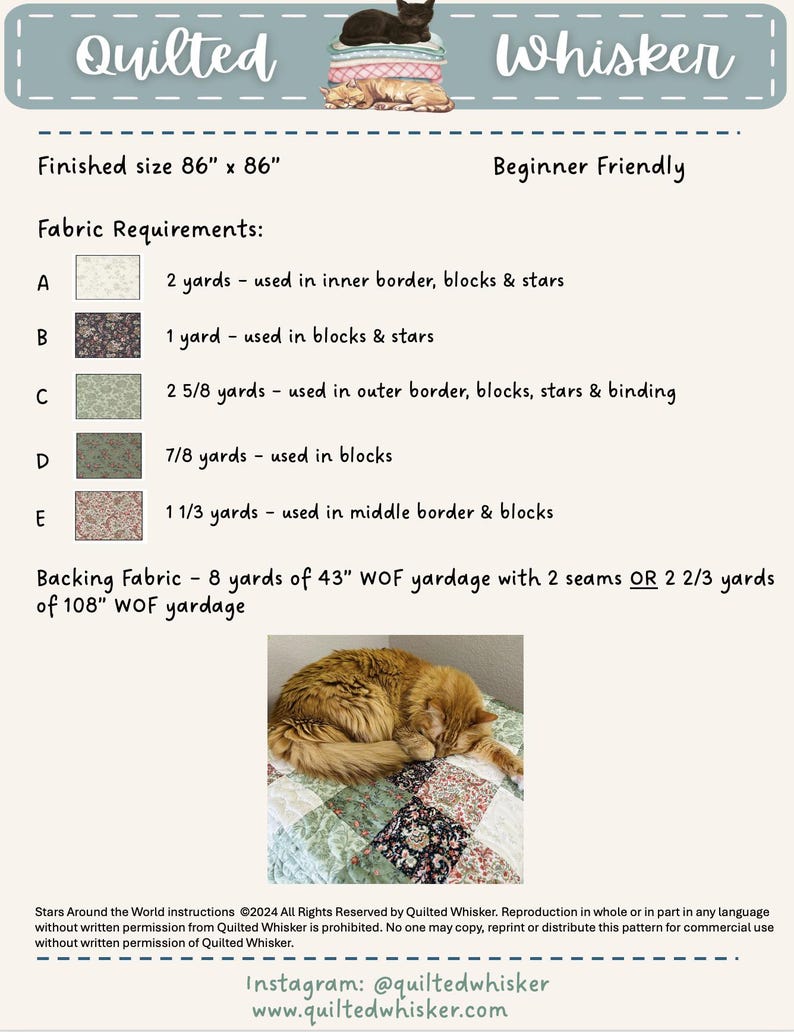 Quilted Whisker

Finished size 86" x 86"

Beginner Friendly

Fabric Requirements:

A 2 yards - used in inner border, blocks & stars

B 1 yard - used in blocks & stars

C 2 5/8 yards - used in outer border, blocks, stars & binding

D 7/8 yards - used in blocks

E 1 1/3 yards - used in middle border & blocks

Backing Fabric - 8 yards of 43" WOF yardage with 2 seams OR 2 2/3 yards of 108" WOF yardage

Stars Around the World instructions ©2024 All Rights Reserved by Quilted Whisker. Reproduction in whole or in part in any language without written permission from Quilted Whisker is prohibited. No one may copy, reprint or distribute this pattern for commercial use without written permission of Quilted Whisker.

Instagram: @quiltedwhisker
www.quiltedwhisker.com